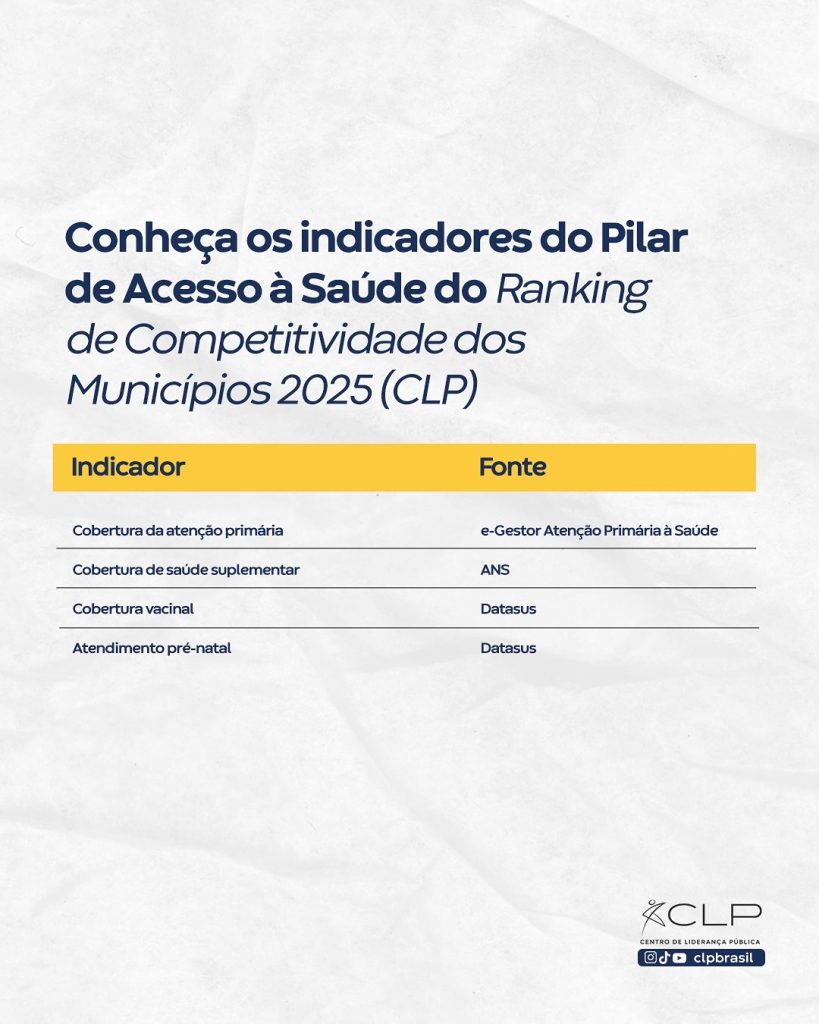 Conheça os indicadores do Pilar de Acesso à Saúde do Ranking de Competitividade dos Municípios 2025 (CLP)

| Indicador | Fonte |
|---|---|
| Cobertura da atenção primária | e-Gestor Atenção Primária à Saúde |
| Cobertura de saúde suplementar | ANS |
| Cobertura vacinal | Datasus |
| Atendimento pré-natal | Datasus |

CLP
CENTRO DE LIDERANÇA PÚBLICA
clpbrasil